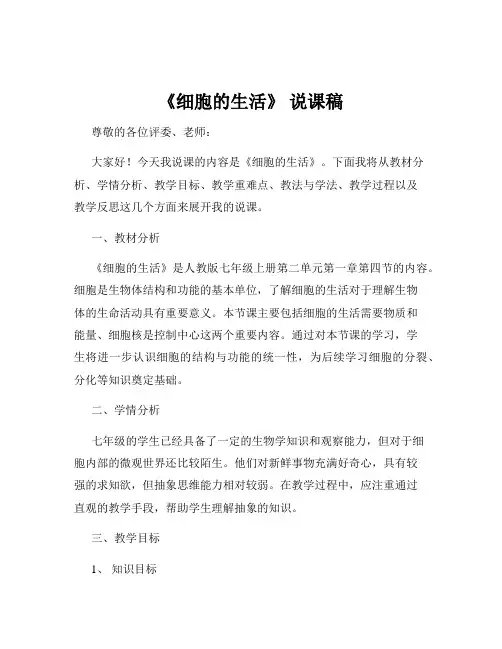 《细胞的生活》 说课稿

尊敬的各位评委、老师：

大家好！今天我说课的内容是《细胞的生活》。下面我将从教材分析、学情分析、教学目标、教学重难点、教法与学法、教学过程以及教学反思这几个方面来展开我的说课。

一、教材分析

《细胞的生活》是人教版七年级上册第二单元第一章第四节的内容。细胞是生物体结构和功能的基本单位，了解细胞的生活对于理解生物体的生命活动具有重要意义。本节课主要包括细胞的生活需要物质和能量、细胞核是控制中心这两个重要内容。通过对本节课的学习，学生将进一步认识细胞的结构与功能的统一性，为后续学习细胞的分裂、分化等知识奠定基础。

二、学情分析

七年级的学生已经具备了一定的生物学知识和观察能力，但对于细胞内部的微观世界还比较陌生。他们对新鲜事物充满好奇心，具有较强的求知欲，但抽象思维能力相对较弱。在教学过程中，应注重通过直观的教学手段，帮助学生理解抽象的知识。

三、教学目标

1、 知识目标